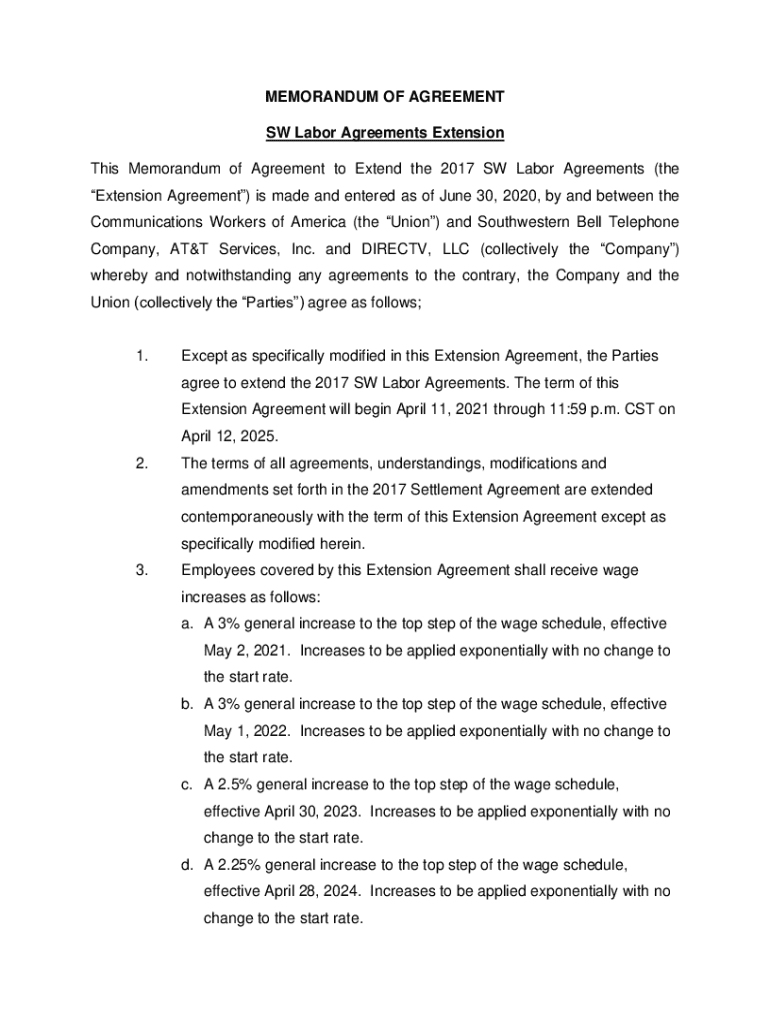 MEMORANDUM OF AGREEMENT

SW Labor Agreements Extension

This Memorandum of Agreement to Extend the 2017 SW Labor Agreements (the “Extension Agreement”) is made and entered as of June 30, 2020, by and between the Communications Workers of America (the “Union”) and Southwestern Bell Telephone Company, AT&T Services, Inc. and DIRECTV, LLC (collectively the “Company”) whereby and notwithstanding any agreements to the contrary, the Company and the Union (collectively the “Parties”) agree as follows;

1. Except as specifically modified in this Extension Agreement, the Parties agree to extend the 2017 SW Labor Agreements. The term of this Extension Agreement will begin April 11, 2021 through 11:59 p.m. CST on April 12, 2025.

2. The terms of all agreements, understandings, modifications and amendments set forth in the 2017 Settlement Agreement are extended contemporaneously with the term of this Extension Agreement except as specifically modified herein.

3. Employees covered by this Extension Agreement shall receive wage increases as follows:

a. A 3% general increase to the top step of the wage schedule, effective May 2, 2021. Increases to be applied exponentially with no change to the start rate.

b. A 3% general increase to the top step of the wage schedule, effective May 1, 2022. Increases to be applied exponentially with no change to the start rate.

c. A 2.5% general increase to the top step of the wage schedule, effective April 30, 2023. Increases to be applied exponentially with no change to the start rate.

d. A 2.25% general increase to the top step of the wage schedule, effective April 28, 2024. Increases to be applied exponentially with no change to the start rate.